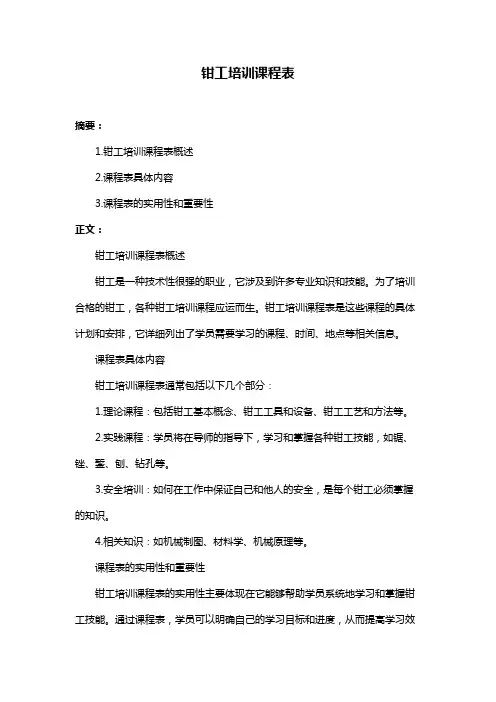 钳工培训课程表

摘要：

1.钳工培训课程表概述

2.课程表具体内容

3.课程表的实用性和重要性

正文：

钳工培训课程表概述

钳工是一种技术性很强的职业，它涉及到许多专业知识和技能。为了培训合格的钳工，各种钳工培训课程应运而生。钳工培训课程表是这些课程的具体计划和安排，它详细列出了学员需要学习的课程、时间、地点等相关信息。

课程表具体内容

钳工培训课程表通常包括以下几个部分：

1.理论课程：包括钳工基本概念、钳工工具和设备、钳工工艺和方法等。

2.实践课程：学员将在导师的指导下，学习和掌握各种钳工技能，如锯、锉、錾、刨、钻孔等。

3.安全培训：如何在工作中保证自己和他人的安全，是每个钳工必须掌握的知识。

4.相关知识：如机械制图、材料学、机械原理等。

课程表的实用性和重要性

钳工培训课程表的实用性主要体现在它能够帮助学员系统地学习和掌握钳工技能。通过课程表，学员可以明确自己的学习目标和进度，从而提高学习效